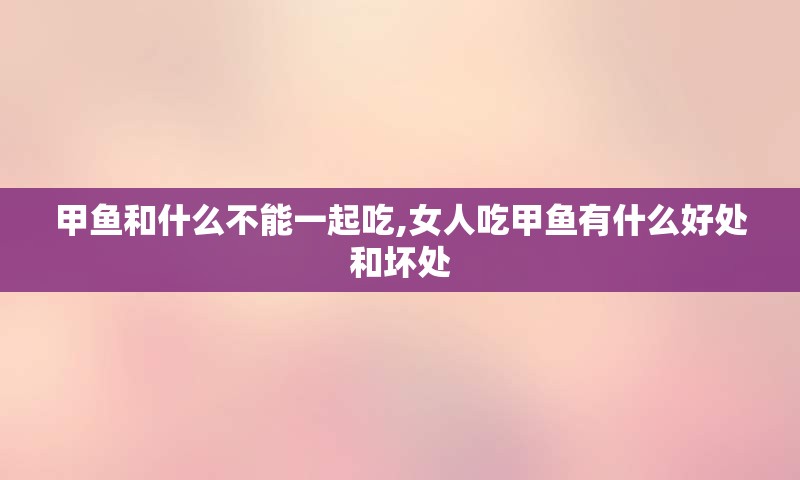 甲鱼和什么不能一起吃,女人吃甲鱼有什么好处和坏处